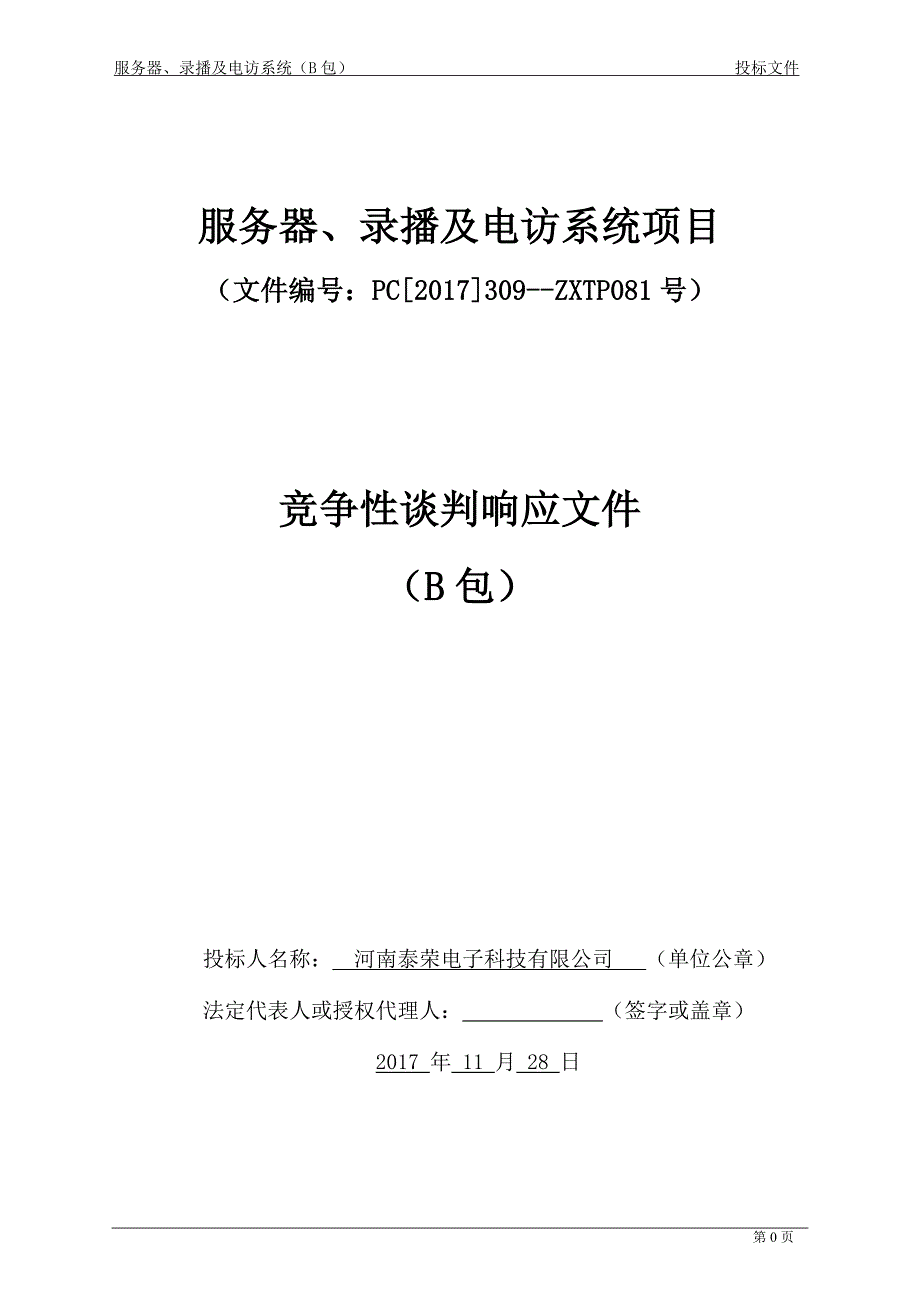 服务器、录播及电访系统（B包） 投标文件

服务器、录播及电访系统项目

（文件编号：PC[2017]309--ZXTP081号）

竞争性谈判响应文件

（B包）

投标人名称：河南泰荣电子科技有限公司（单位公章）

法定代表人或授权代理人：____（签字或盖章）

2017年11月28日

第0页